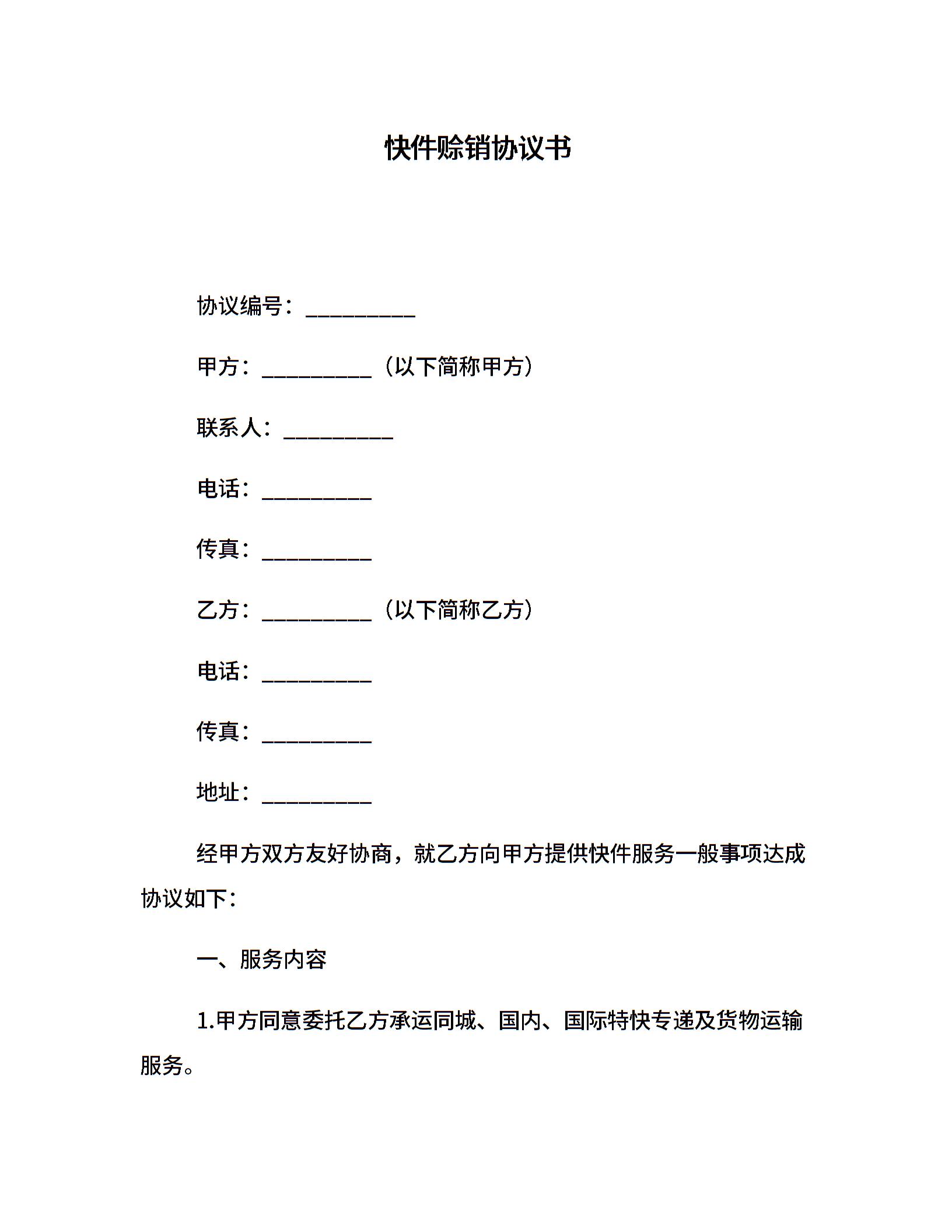 快件赊销协议书

协议编号：__________

甲方：__________（以下简称甲方）

联系人：__________

电话：__________

传真：__________

乙方：__________（以下简称乙方）

电话：__________

传真：__________

地址：__________

经甲方双方友好协商，就乙方向甲方提供快件服务一般事项达成协议如下：

一、服务内容

1.甲方同意委托乙方承运同城、国内、国际特快专递及货物运输服务。